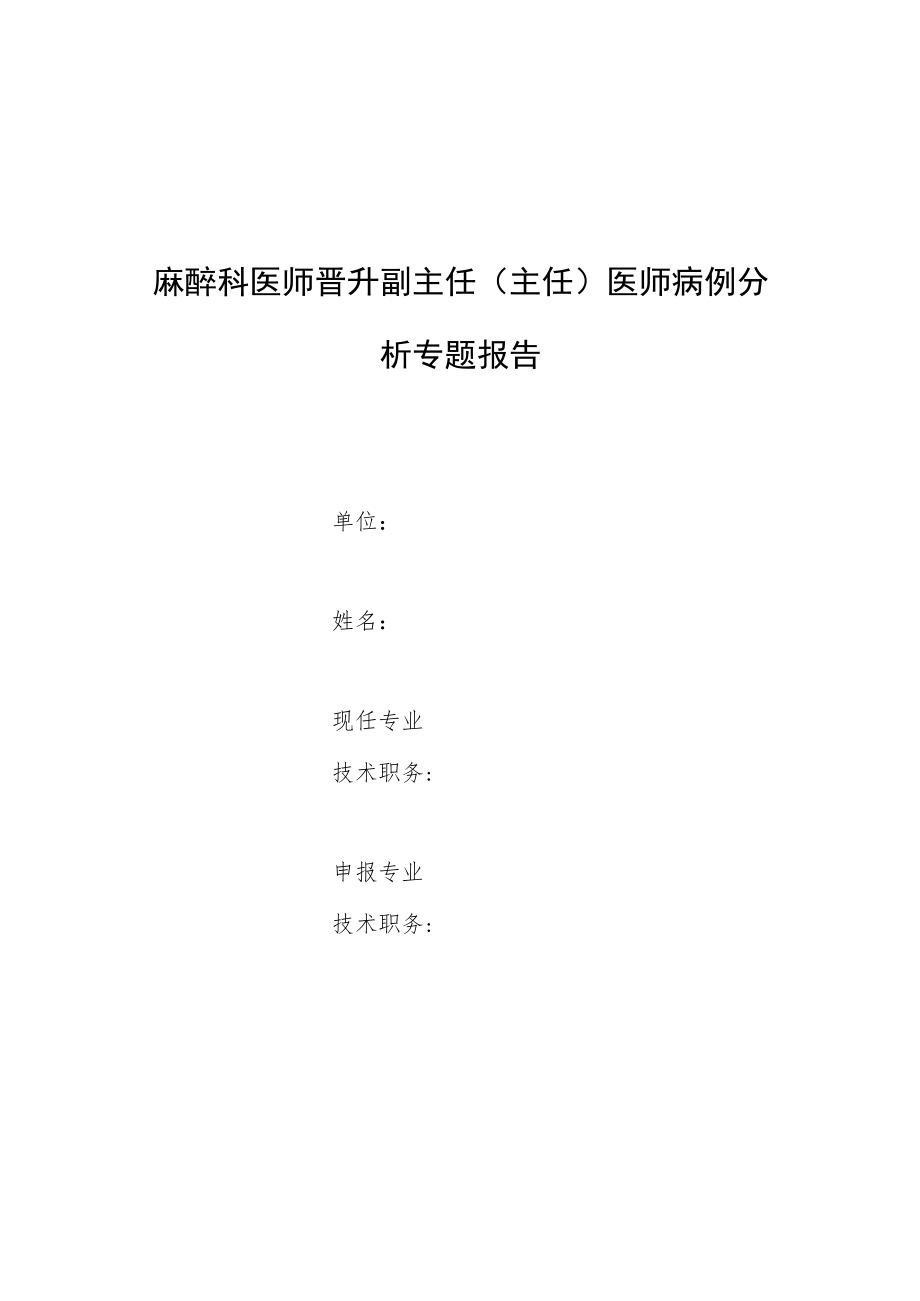 麻醉科医师晋升副主任（主任）医师病例分析专题报告

单位：

姓名：

现任专业

技术职务：

申报专业

技术职务：